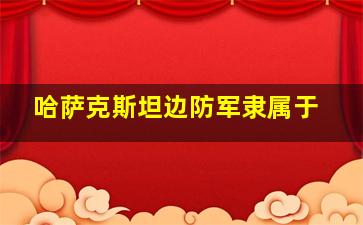 哈萨克斯坦边防军隶属于